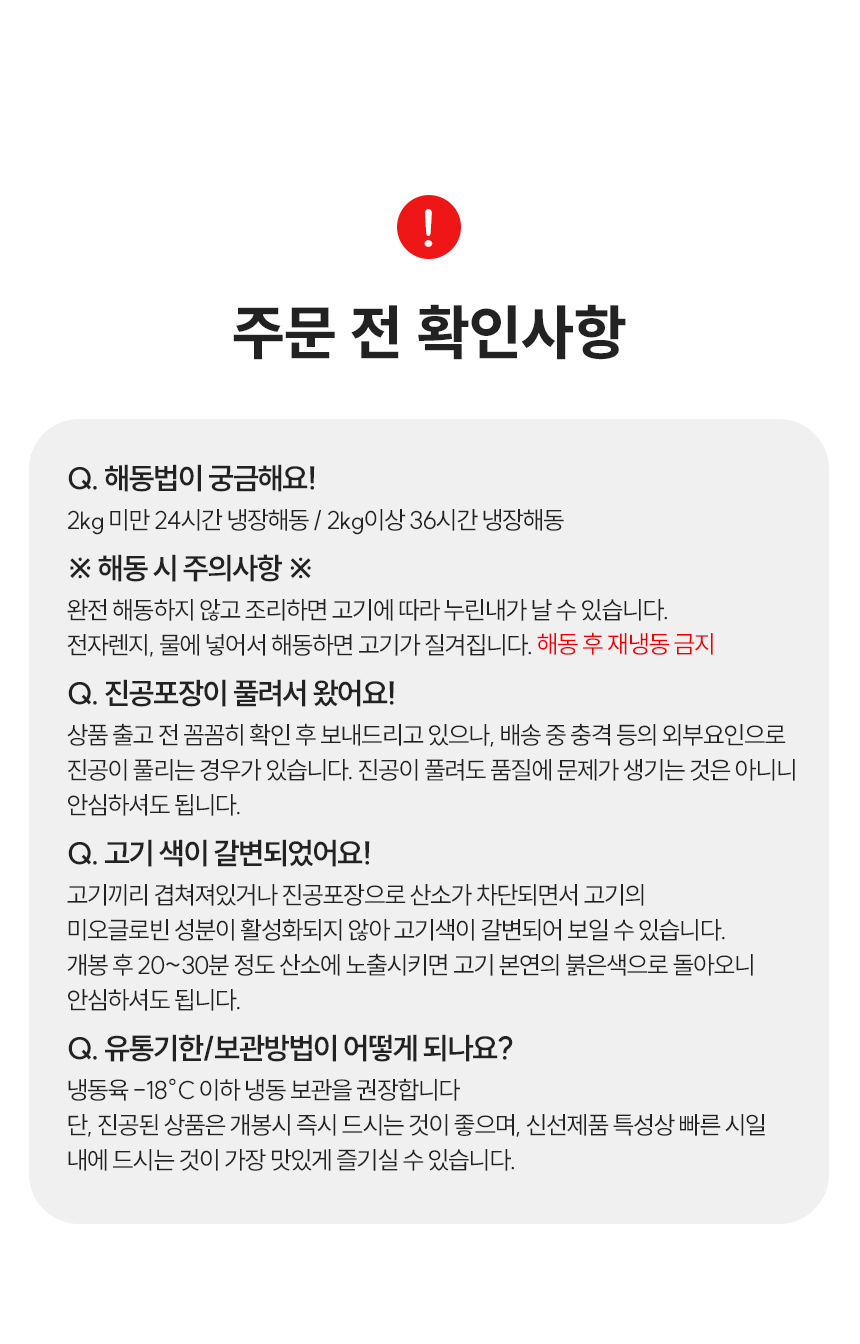 !

주문 전 확인사항

Q. 해동법이 궁금해요!

2kg 미만 24시간 냉장해동 / 2kg이상 36시간 냉장해동

※ 해동 시 주의사항 ※

완전 해동하지 않고 조리하면 고기에 따라 누린내가 날 수 있습니다.
전자렌지, 물에 넣어서 해동하면 고기가 질겨집니다. 해동 후 재냉동 금지

Q. 진공포장이 풀려서 왔어요!

상품 출고 전 꼼꼼히 확인 후 보내드리고 있으나, 배송 중 충격 등의 외부요인으로 진공이 풀리는 경우가 있습니다. 진공이 풀려도 품질에 문제가 생기는 것은 아니니 안심하셔도 됩니다.

Q. 고기 색이 갈변되었어요!

고기끼리 겹쳐져있거나 진공포장으로 산소가 차단되면서 고기의
미오글로빈 성분이 활성화되지 않아 고기색이 갈변되어 보일 수 있습니다.
개봉 후 20~30분 정도 산소에 노출시키면 고기 본연의 붉은색으로 돌아오니
안심하셔도 됩니다.

Q. 유통기한/보관방법이 어떻게 되나요?

냉동육 -18°C 이하 냉동 보관을 권장합니다
단, 진공된 상품은 개봉시 즉시 드시는 것이 좋으며, 신선제품 특성상 빠른 시일 내에 드시는 것이 가장 맛있게 즐기실 수 있습니다.